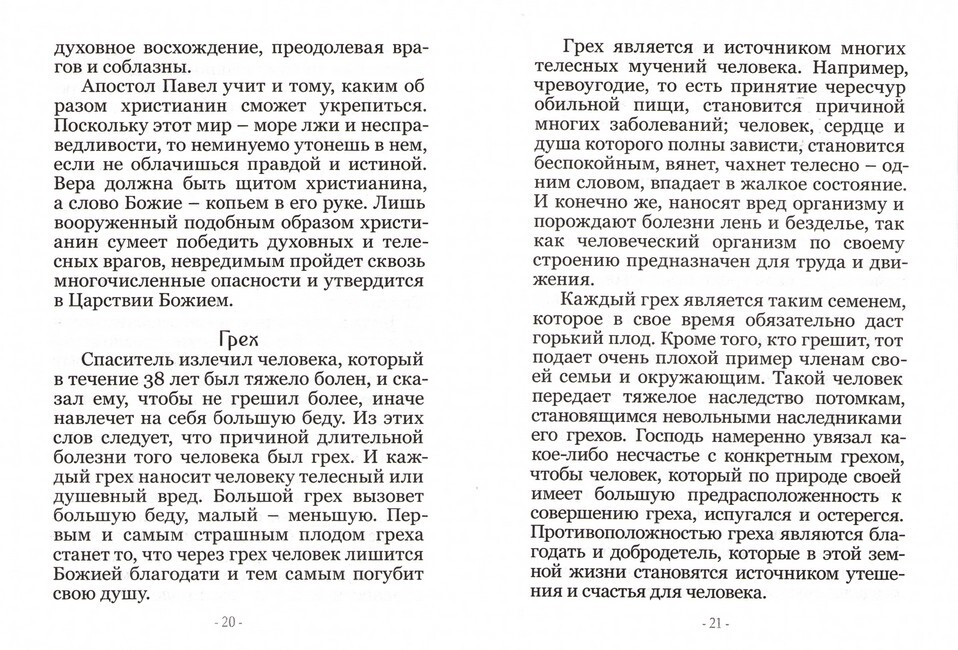 духовное восхождение, преодолевая врагов и соблазны.

Апостол Павел учит и тому, каким образом христианин сможет укрепиться. Поскольку этот мир – море лжи и несправедливости, то неминуемо утонешь в нем, если не облачишься правдой и истиной. Вера должна быть щитом христианина, а слово Божие – копьем в его руке. Лишь вооруженный подобным образом христианин сумеет победить духовных и телесных врагов, невредимым пройдет сквозь многочисленные опасности и утвердится в Царствии Божием.

Грех

Спаситель излечил человека, который в течение 38 лет был тяжело болен, и сказал ему, чтобы не грешил более, иначе навлечет на себя большую беду. Из этих слов следует, что причиной длительной болезни того человека был грех. И каждый грех наносит человеку телесный или душевный вред. Большой грех вызовет большую беду, малый – меньшую. Первым и самым страшным плодом греха станет то, что через грех человек лишится Божией благодати и тем самым погубит свою душу.

- 20 -

Грех является и источником многих телесных мучений человека. Например, чревоугодие, то есть принятие чересчур обильной пищи, становится причиной многих заболеваний; человек, сердце и душа которого полны зависти, становится беспокойным, вянет, чахнет телесно – одним словом, впадает в жалкое состояние. И конечно же, наносят вред организму и порождают болезни лень и безделье, так как человеческий организм по своему строению предназначен для труда и движения.

Каждый грех является таким семенем, которое в свое время обязательно даст горький плод. Кроме того, кто грешит, тот подает очень плохой пример членам своей семьи и окружающим. Такой человек передает тяжелое наследство потомкам, становящимся невольными наследниками его грехов. Господь намеренно увязал какое-либо несчастье с конкретным грехом, чтобы человек, который по природе своей имеет большую предрасположенность к совершению греха, испугался и остерегся. Противоположностью греха являются благодать и добродетель, которые в этой земной жизни становятся источником утешения и счастья для человека.

- 21 -